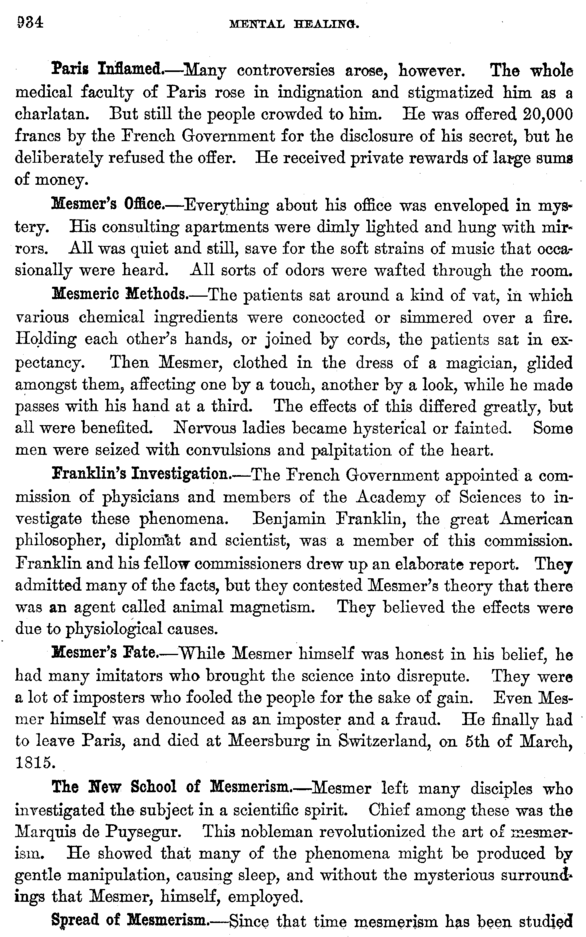 934 MENTAL HEALING.

Paris Inflamed.—Many controversies arose, however. The whole medical faculty of Paris rose in indignation and stigmatized him as a charlatan. But still the people crowded to him. He was offered 20,000 francs by the French Government for the disclosure of his secret, but he deliberately refused the offer. He received private rewards of large sums of money.

Mesmer's Office.—Everything about his office was enveloped in mystery. His consulting apartments were dimly lighted and hung with mirrors. All was quiet and still, save for the soft strains of music that occasionally were heard. All sorts of odors were wafted through the room.

Mesmeric Methods.—The patients sat around a kind of vat, in which various chemical ingredients were concocted or simmered over a fire. Holding each other's hands, or joined by cords, the patients sat in expectancy. Then Mesmer, clothed in the dress of a magician, glided amongst them, affecting one by a touch, another by a look, while he made passes with his hand at a third. The effects of this differed greatly, but all were benefited. Nervous ladies became hysterical or fainted. Some men were seized with convulsions and palpitation of the heart.

Franklin's Investigation.—The French Government appointed a commission of physicians and members of the Academy of Sciences to investigate these phenomena. Benjamin Franklin, the great American philosopher, diplomat and scientist, was a member of this commission. Franklin and his fellow commissioners drew up an elaborate report. They admitted many of the facts, but they contested Mesmer's theory that there was an agent called animal magnetism. They believed the effects were due to physiological causes.

Mesmer's Fate.—While Mesmer himself was honest in his belief, he had many imitators who brought the science into disrepute. They were a lot of imposters who fooled the people for the sake of gain. Even Mesmer himself was denounced as an imposter and a fraud. He finally had to leave Paris, and died at Meersburg in Switzerland, on 5th of March, 1815.

The New School of Mesmerism.—Mesmer left many disciples who investigated the subject in a scientific spirit. Chief among these was the Marquis de Puysegur. This nobleman revolutionized the art of mesmerism. He showed that many of the phenomena might be produced by gentle manipulation, causing sleep, and without the mysterious surroundings that Mesmer, himself, employed.

Spread of Mesmerism.—Since that time mesmerism has been studied